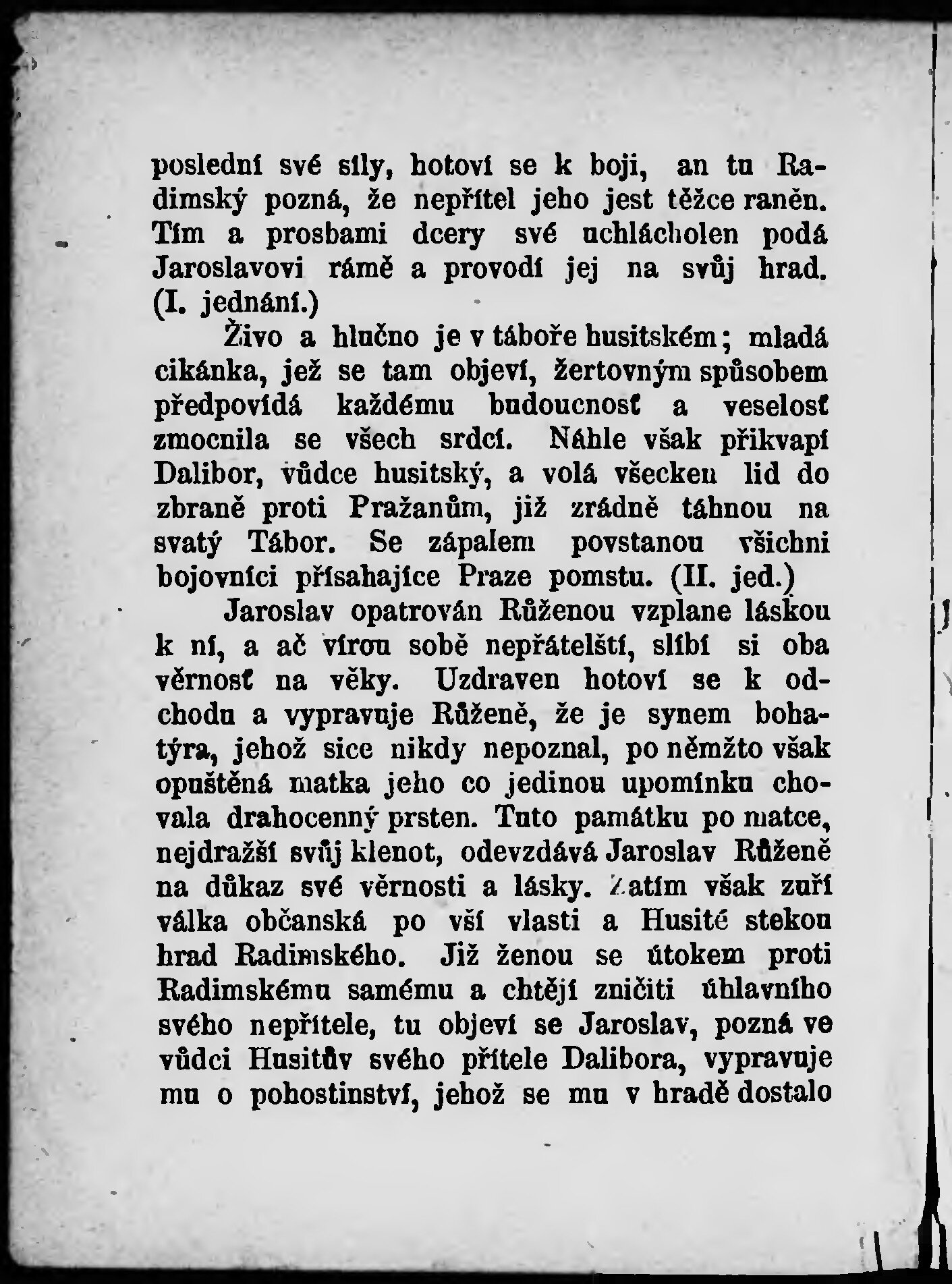 poslední své síly, hotoví se k boji, an tu Radimský pozná, že nepřítel jeho jest těžce raněn. Tím a prosbami dcery své uchlácholen podá Jaroslavovi rámě a provodí jej na svůj hrad. (I. jednání.)

Živo a hlučno je v táboře husitském; mladá cikánka, jež se tam objeví, žertovným spůsobem předpovídá každému budoucnosť a veselosť zmocnila se všech srdcí. Náhle však přikvapí Dalibor, vůdce husitský, a volá všecken lid do zbraně proti Pražanům, již zrádně táhnou na svatý Tábor. Se zápalem povstanou všichni bojovníci přísahajíce Praze pomstu. (II. jed.)

Jaroslav opatrován Růženou vzplane láskou k ní, a ač vírou sobě nepřátelští, slíbí si oba věrnosť na věky. Uzdraven hotoví se k odchodu a vypravuje Růženě, že je synem bohatýra, jehož sice nikdy nepoznal, po němžto však opuštěná matka jeho co jedinou upomínku chovala drahocenný prsten. Tuto památku po matce, nejdražší svůj klenot, odevzdává Jaroslav Růženě na důkaz své věrnosti a lásky. Zatím však zuří válka občanská po vší vlasti a Husité stekou hrad Radimského. Již ženou se útokem proti Radimskému samému a chtějí zničiti úhlavního svého nepřítele, tu objeví se Jaroslav, pozná ve vůdci Husitův svého přítele Dalibora, vypravuje mu o pohostinství, jehož se mu v hradě dostalo